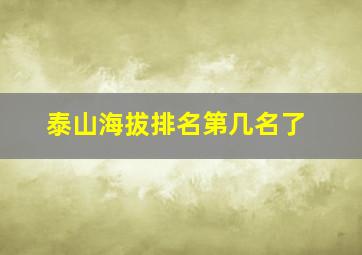 泰山海拔排名第几名了